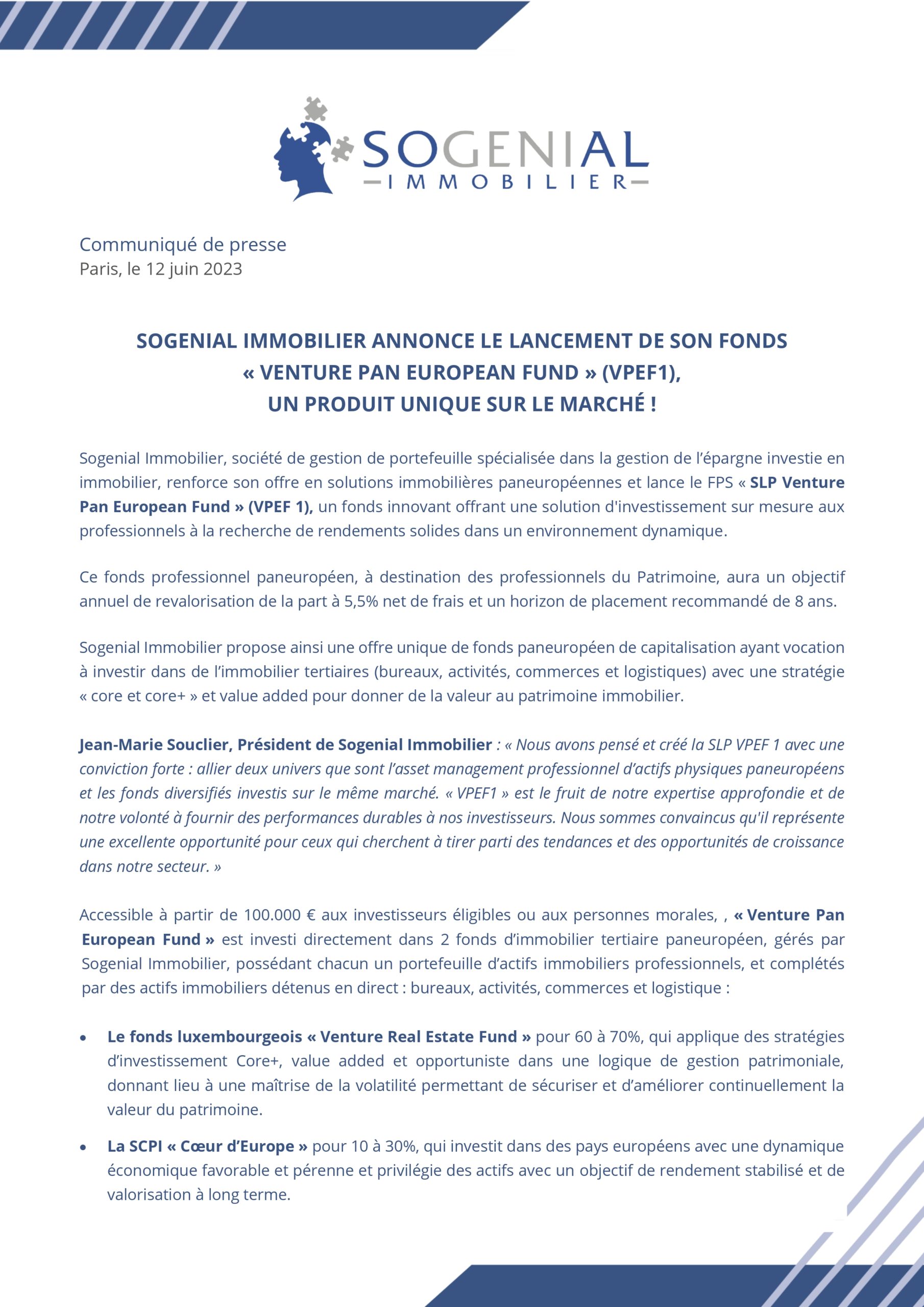 SOGENIAL
IMMOBILIER

Communiqué de presse
Paris, le 12 juin 2023

SOGENIAL IMMOBILIER ANNONCE LE LANCEMENT DE SON FONDS « VENTURE PAN EUROPEAN FUND » (VPEF1), UN PRODUIT UNIQUE SUR LE MARCHÉ !

Sogenial Immobilier, société de gestion de portefeuille spécialisée dans la gestion de l'épargne investie en immobilier, renforce son offre en solutions immobilières paneuropéennes et lance le FPS « SLP Venture Pan European Fund » (VPEF 1), un fonds innovant offrant une solution d'investissement sur mesure aux professionnels à la recherche de rendements solides dans un environnement dynamique.

Ce fonds professionnel paneuropéen, à destination des professionnels du Patrimoine, aura un objectif annuel de revalorisation de la part à 5,5% net de frais et un horizon de placement recommandé de 8 ans.

Sogenial Immobilier propose ainsi une offre unique de fonds paneuropéen de capitalisation ayant vocation à investir dans de l'immobilier tertiaires (bureaux, activités, commerces et logistiques) avec une stratégie « core et core+ » et value added pour donner de la valeur au patrimoine immobilier.

Jean-Marie Souclier, Président de Sogenial Immobilier : « Nous avons pensé et créé la SLP VPEF 1 avec une conviction forte : allier deux univers que sont l'asset management professionnel d'actifs physiques paneuropéens et les fonds diversifiés investis sur le même marché. « VPEF1 » est le fruit de notre expertise approfondie et de notre volonté à fournir des performances durables à nos investisseurs. Nous sommes convaincus qu'il représente une excellente opportunité pour ceux qui cherchent à tirer parti des tendances et des opportunités de croissance dans notre secteur. »

Accessible à partir de 100.000 € aux investisseurs éligibles ou aux personnes morales, , « Venture Pan European Fund » est investi directement dans 2 fonds d'immobilier tertiaire paneuropéen, gérés par Sogenial Immobilier, possédant chacun un portefeuille d'actifs immobiliers professionnels, et complétés par des actifs immobiliers détenus en direct : bureaux, activités, commerces et logistique :

• Le fonds luxembourgeois « Venture Real Estate Fund » pour 60 à 70%, qui applique des stratégies d'investissement Core+, value added et opportuniste dans une logique de gestion patrimoniale, donnant lieu à une maîtrise de la volatilité permettant de sécuriser et d'améliorer continuellement la valeur du patrimoine.

• La SCPI « Cœur d'Europe » pour 10 à 30%, qui investit dans des pays européens avec une dynamique économique favorable et pérenne et privilégie des actifs avec un objectif de rendement stabilisé et de valorisation à long terme.